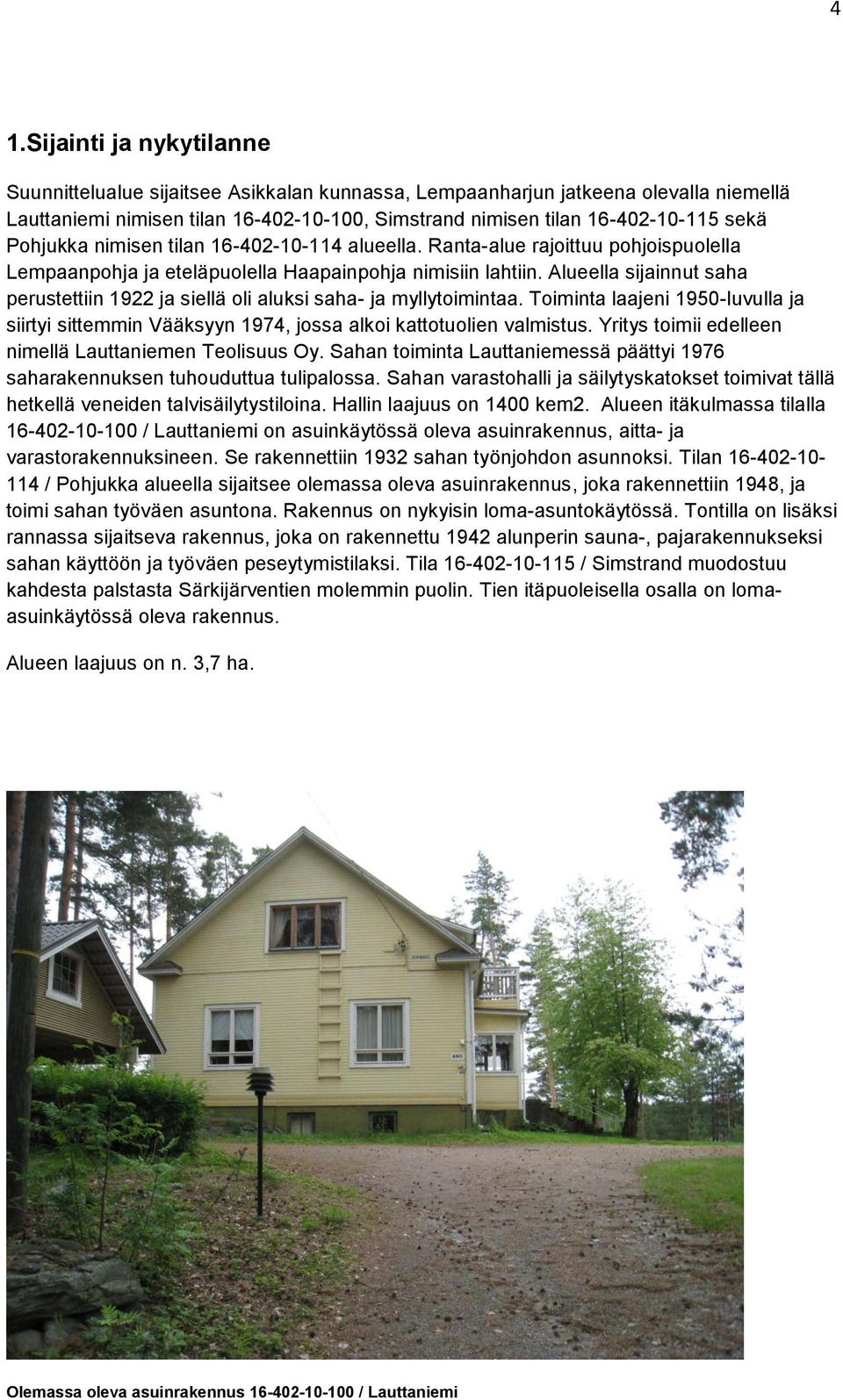 4

1.Sijainti ja nykytilanne

Suunnittelualue sijaitsee Asikkalan kunnassa, Lempaanharjun jatkeena olevalla niemellä Lauttaniemi nimisen tilan 16-402-10-100, Simstrand nimisen tilan 16-402-10-115 sekä Pohjukka nimisen tilan 16-402-10-114 alueella. Ranta-alue rajoittuu pohjoispuolella Lempaanpohja ja eteläpuolella Haapainpohja nimisiin lahtiin. Alueella sijainnut saha perustettiin 1922 ja siellä oli aluksi saha- ja myllytoimintaa. Toiminta laajeni 1950-luvulla ja siirtyi sittemmin Vääksyyn 1974, jossa alkoi kattotuolien valmistus. Yritys toimii edelleen nimellä Lauttaniemen Teolisuus Oy. Sahan toiminta Lauttaniemessä päättyi 1976 saharakennuksen tuhouduttua tulipalossa. Sahan varastohalli ja säilytyskatokset toimivat tällä hetkellä veneiden talvisäilytystiloina. Hallin laajuus on 1400 kem2. Alueen itäkulmassa tilalla 16-402-10-100 / Lauttaniemi on asuinkäytössä oleva asuinrakennus, aitta- ja varastorakennuksineen. Se rakennettiin 1932 sahan työnjohdon asunnoksi. Tilan 16-402-10-114 / Pohjukka alueella sijaitsee olemassa oleva asuinrakennus, joka rakennettiin 1948, ja toimi sahan työväen asuntona. Rakennus on nykyisin loma-asuntokäytössä. Tontilla on lisäksi rannassa sijaitseva rakennus, joka on rakennettu 1942 alunperin sauna-, pajarakennukseksi sahan käyttöön ja työväen peseytymistilaksi. Tila 16-402-10-115 / Simstrand muodostuu kahdesta palstasta Särkijärventien molemmin puolin. Tien itäpuoleisella osalla on loma-asuinkäytössä oleva rakennus.

Alueen laajuus on n. 3,7 ha.

480

Olemassa oleva asuinrakennus 16-402-10-100 / Lauttaniemi